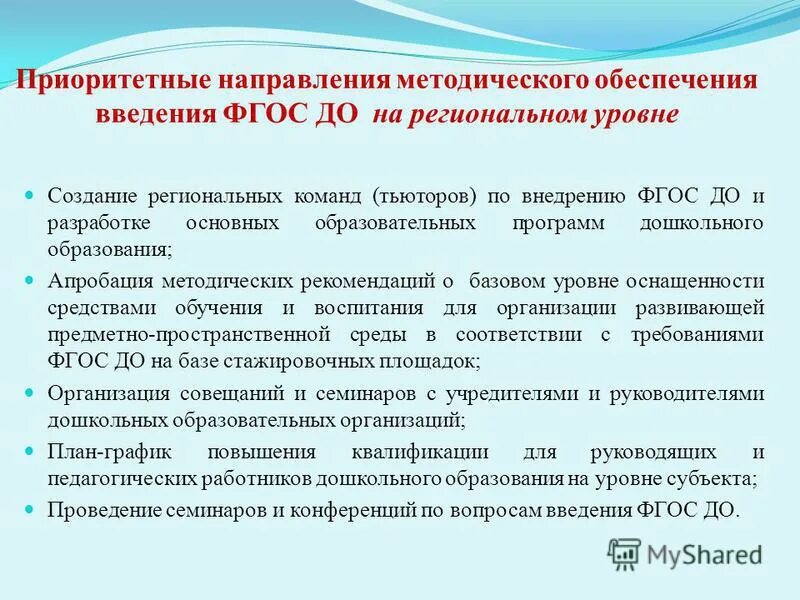 Приоритетные направления методического обеспечения введения ФГОС ДО на региональном уровне

Создание региональных команд (тьюторов) по внедрению ФГОС ДО и разработке основных образовательных программ дошкольного образования;

Апробация методических рекомендаций о базовом уровне оснащенности средствами обучения и воспитания для организации развивающей предметно-пространственной среды в соответствии с требованиями ФГОС ДО на базе стажировочных площадок;

Организация совещаний и семинаров с учредителями и руководителями дошкольных образовательных организаций;

План-график повышения квалификации для руководящих и педагогических работников дошкольного образования на уровне субъекта;

Проведение семинаров и конференций по вопросам введения ФГОС ДО.

MyShared